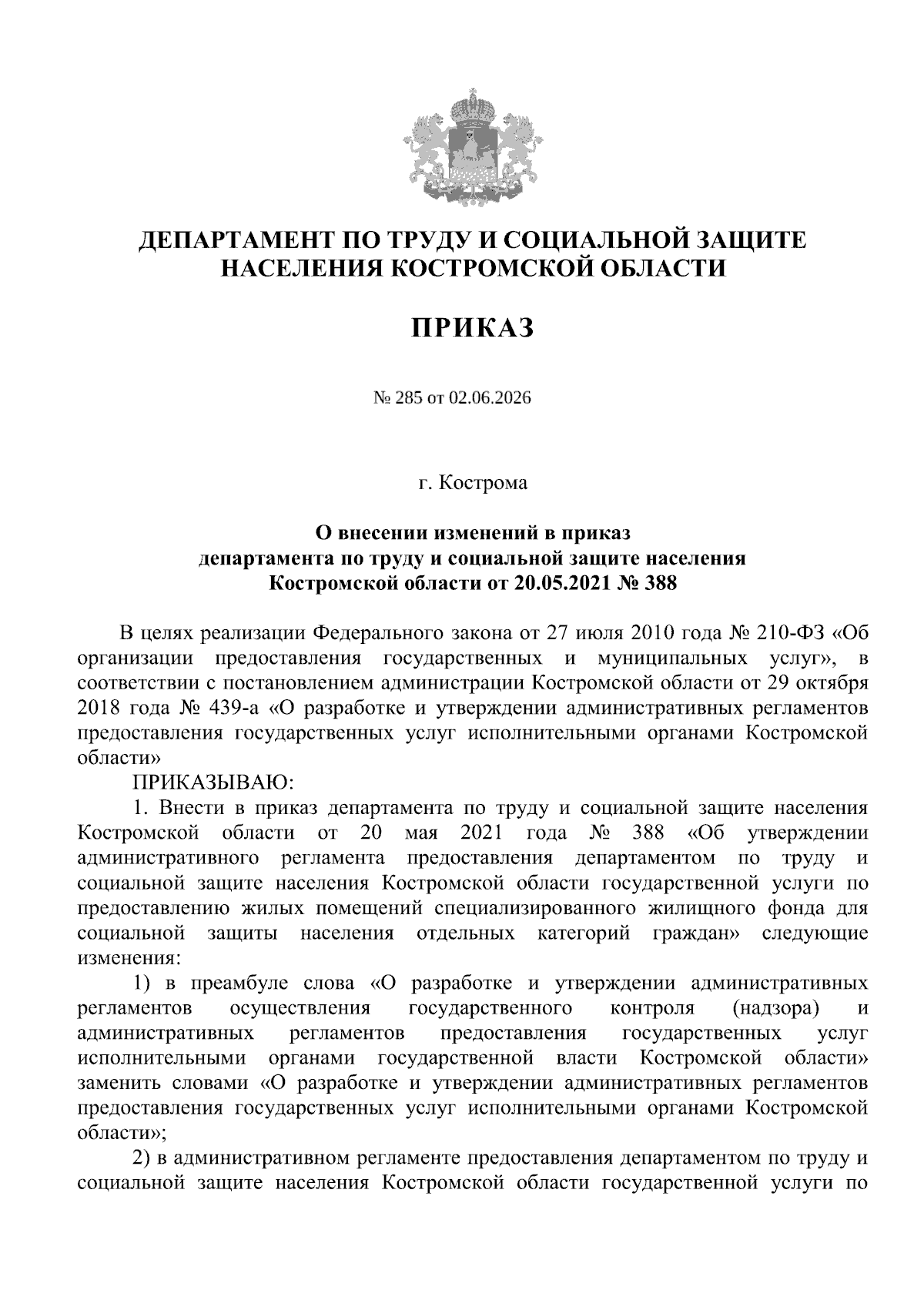 ДЕПАРТАМЕНТ ПО ТРУДУ И СОЦИАЛЬНОЙ ЗАЩИТЕ НАСЕЛЕНИЯ КОСТРОМСКОЙ ОБЛАСТИ

ПРИКАЗ

№ 285 от 02.06.2026

г. Кострома

О внесении изменений в приказ департамента по труду и социальной защите населения Костромской области от 20.05.2021 № 388

В целях реализации Федерального закона от 27 июля 2010 года № 210-ФЗ «Об организации предоставления государственных и муниципальных услуг», в соответствии с постановлением администрации Костромской области от 29 октября 2018 года № 439-а «О разработке и утверждении административных регламентов предоставления государственных услуг исполнительными органами Костромской области»

ПРИКАЗЫВАЮ:

1. Внести в приказ департамента по труду и социальной защите населения Костромской области от 20 мая 2021 года № 388 «Об утверждении административного регламента предоставления департаментом по труду и социальной защите населения Костромской области государственной услуги по предоставлению жилых помещений специализированного жилищного фонда для социальной защиты населения отдельных категорий граждан» следующие изменения:

1) в преамбуле слова «О разработке и утверждении административных регламентов осуществления государственного контроля (надзора) и административных регламентов предоставления государственных услуг исполнительными органами государственной власти Костромской области» заменить словами «О разработке и утверждении административных регламентов предоставления государственных услуг исполнительными органами Костромской области»;

2) в административном регламенте предоставления департаментом по труду и социальной защите населения Костромской области государственной услуги по